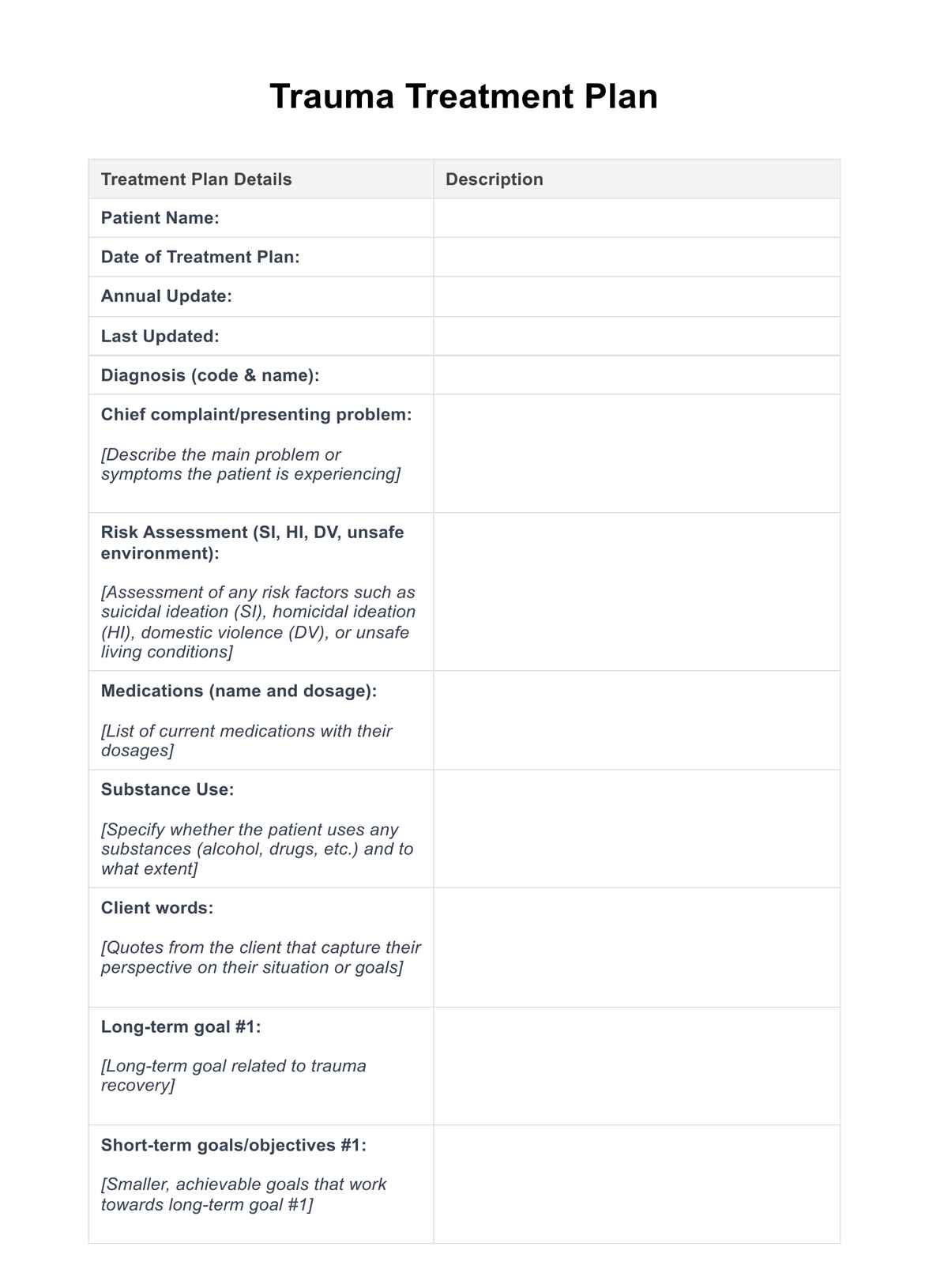 Trauma Treatment Plan

| Treatment Plan Details | Description |
|---|---|
| Patient Name: | |
| Date of Treatment Plan: | |
| Annual Update: | |
| Last Updated: | |
| Diagnosis (code & name): | |
| Chief complaint/presenting problem: [Describe the main problem or symptoms the patient is experiencing] | |
| Risk Assessment (SI, HI, DV, unsafe environment): [Assessment of any risk factors such as suicidal ideation (SI), homicidal ideation (HI), domestic violence (DV), or unsafe living conditions] | |
| Medications (name and dosage): [List of current medications with their dosages] | |
| Substance Use: [Specify whether the patient uses any substances (alcohol, drugs, etc.) and to what extent] | |
| Client words: [Quotes from the client that capture their perspective on their situation or goals] | |
| Long-term goal #1: [Long-term goal related to trauma recovery] | |
| Short-term goals/objectives #1: [Smaller, achievable goals that work towards long-term goal #1] | |